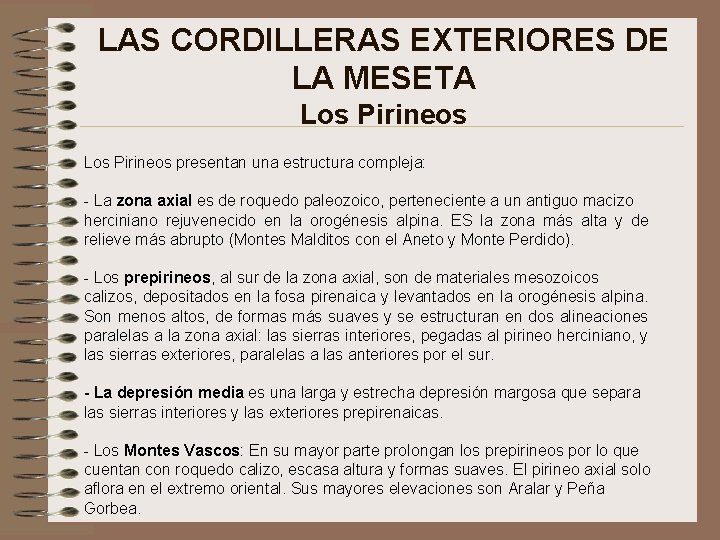 LAS CORDILLERAS EXTERIORES DE LA MESETA
Los Pirineos

Los Pirineos presentan una estructura compleja:

- La zona axial es de roquedo paleozoico, perteneciente a un antiguo macizo herciniano rejuvenecido en la orogénesis alpina. ES la zona más alta y de relieve más abrupto (Montes Malditos con el Aneto y Monte Perdido).

- Los prepirineos, al sur de la zona axial, son de materiales mesozoicos calizos, depositados en la fosa pirenaica y levantados en la orogénesis alpina. Son menos altos, de formas más suaves y se estructuran en dos alineaciones paralelas a la zona axial: las sierras interiores, pegadas al pirineo herciniano, y las sierras exteriores, paralelas a las anteriores por el sur.

- La depresión media es una larga y estrecha depresión margosa que separa las sierras interiores y las exteriores prepirenaicas.

- Los Montes Vascos: En su mayor parte prolongan los prepirineos por lo que cuentan con roquedo calizo, escasa altura y formas suaves. El pirineo axial solo aflora en el extremo oriental. Sus mayores elevaciones son Aralar y Peña Gorbea.